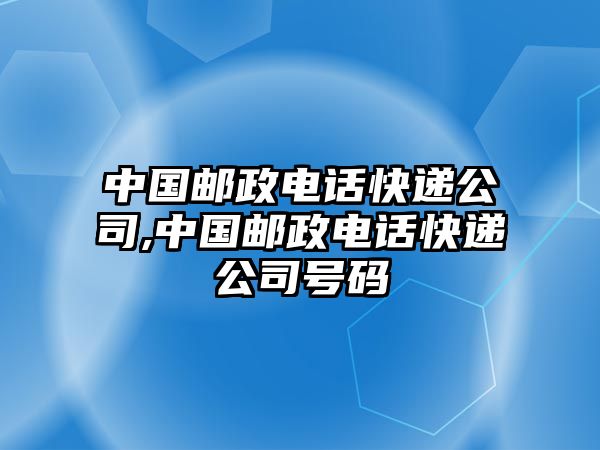 中国邮政电话快递公司,中国邮政电话快递公司号码